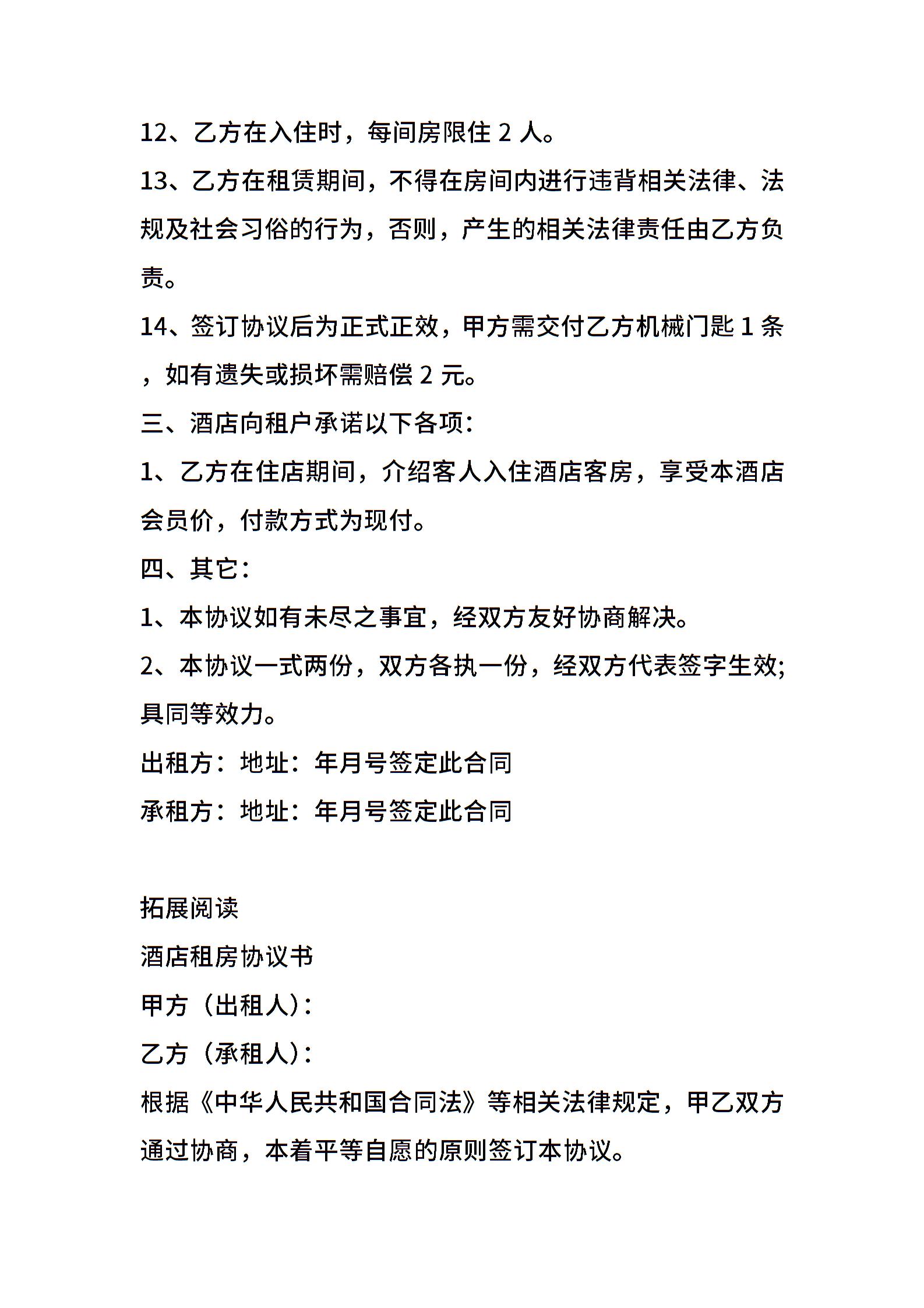 12、乙方在入住时，每间房限住 2 人。

13、乙方在租赁期间，不得在房间内进行违背相关法律、法规及社会习俗的行为，否则，产生的相关法律责任由乙方负责。

14、签订协议后为正式正效，甲方需交付乙方机械门匙 1 条，如有遗失或损坏需赔偿 2 元。

三、酒店向租户承诺以下各项：

1、乙方在住店期间，介绍客人入住酒店客房，享受本酒店会员价，付款方式为现付。

四、其它：

1、本协议如有未尽之事宜，经双方友好协商解决。

2、本协议一式两份，双方各执一份，经双方代表签字生效;具同等效力。

出租方：地址：年月号签定此合同

承租方：地址：年月号签定此合同

拓展阅读

酒店租房协议书

甲方（出租人）：

乙方（承租人）：

根据《中华人民共和国合同法》等相关法律规定，甲乙双方通过协商，本着平等自愿的原则签订本协议。